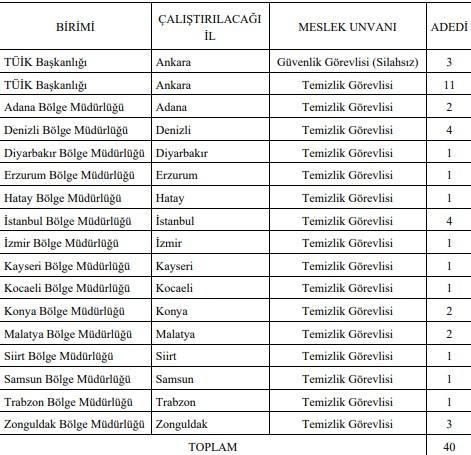 | BİRİMİ | ÇALIŞTIRILACAĞI İL | MESLEK UNVANI | ADEDİ |
|---|---|---|---|
| TÜİK Başkanlığı | Ankara | Güvenlik Görevlisi (Silahsız) | 3 |
| TÜİK Başkanlığı | Ankara | Temizlik Görevlisi | 11 |
| Adana Bölge Müdürlüğü | Adana | Temizlik Görevlisi | 2 |
| Denizli Bölge Müdürlüğü | Denizli | Temizlik Görevlisi | 4 |
| Diyarbakır Bölge Müdürlüğü | Diyarbakır | Temizlik Görevlisi | 1 |
| Erzurum Bölge Müdürlüğü | Erzurum | Temizlik Görevlisi | 1 |
| Hatay Bölge Müdürlüğü | Hatay | Temizlik Görevlisi | 1 |
| İstanbul Bölge Müdürlüğü | İstanbul | Temizlik Görevlisi | 4 |
| İzmir Bölge Müdürlüğü | İzmir | Temizlik Görevlisi | 1 |
| Kayseri Bölge Müdürlüğü | Kayseri | Temizlik Görevlisi | 1 |
| Kocaeli Bölge Müdürlüğü | Kocaeli | Temizlik Görevlisi | 1 |
| Konya Bölge Müdürlüğü | Konya | Temizlik Görevlisi | 2 |
| Malatya Bölge Müdürlüğü | Malatya | Temizlik Görevlisi | 2 |
| Siirt Bölge Müdürlüğü | Siirt | Temizlik Görevlisi | 1 |
| Samsun Bölge Müdürlüğü | Samsun | Temizlik Görevlisi | 1 |
| Trabzon Bölge Müdürlüğü | Trabzon | Temizlik Görevlisi | 1 |
| Zonguldak Bölge Müdürlüğü | Zonguldak | Temizlik Görevlisi | 3 |
| TOPLAM | | | 40 |